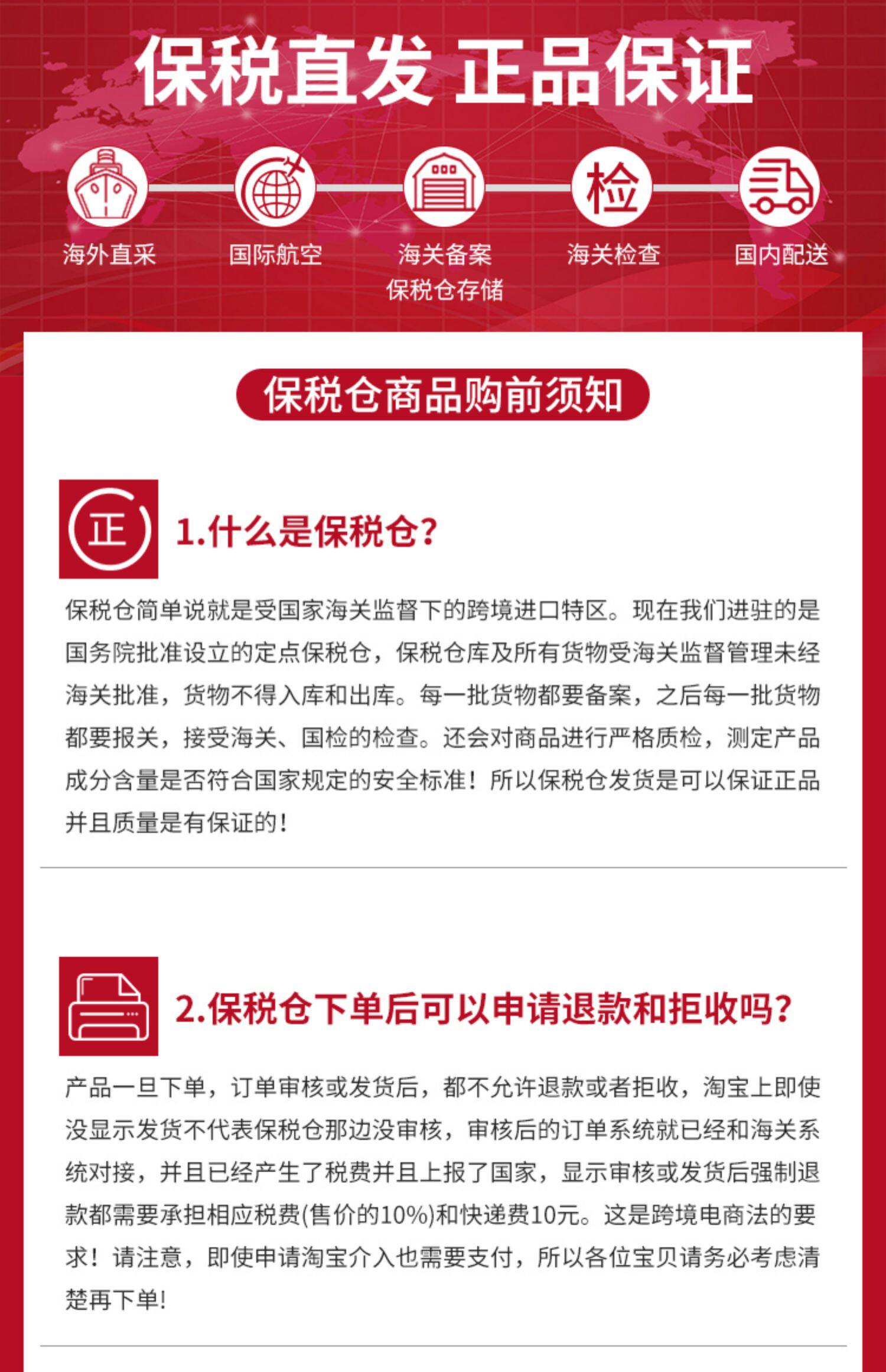 保税直发 正品保证

检

海外直采

国际航空

海关备案
保税仓存储

海关检查

国内配送

保税仓商品购前须知

正

1.什么是保税仓?

保税仓简单说就是受国家海关监督下的跨境进口特区。现在我们进驻的是国务院批准设立的定点保税仓，保税仓库及所有货物受海关监督管理未经海关批准，货物不得入库和出库。每一批货物都要备案，之后每一批货物都要报关，接受海关、国检的检查。还会对商品进行严格质检，测定产品成分含量是否符合国家规定的安全标准！所以保税仓发货是可以保证正品并且质量是有保证的！

2.保税仓下单后可以申请退款和拒收吗?

产品一旦下单，订单审核或发货后，都不允许退款或者拒收，淘宝上即使没显示发货不代表保税仓那边没审核，审核后的订单系统就已经和海关系统对接，并且已经产生了税费并且上报了国家，显示审核或发货后强制退款都需要承担相应税费(售价的10%)和快递费10元。这是跨境电商法的要求！请注意，即使申请淘宝介入也需要支付，所以各位宝贝请务必考虑清楚再下单！